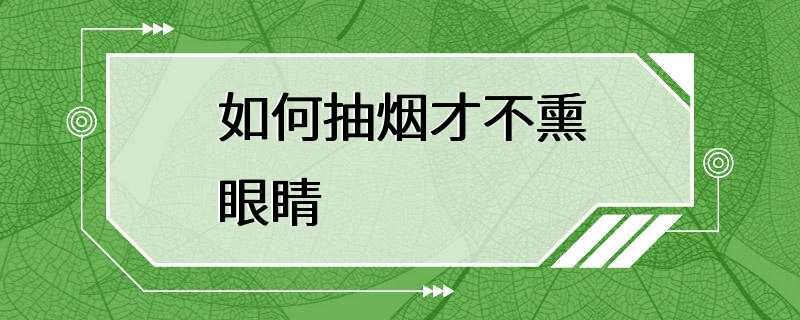 如何抽烟才不熏眼睛